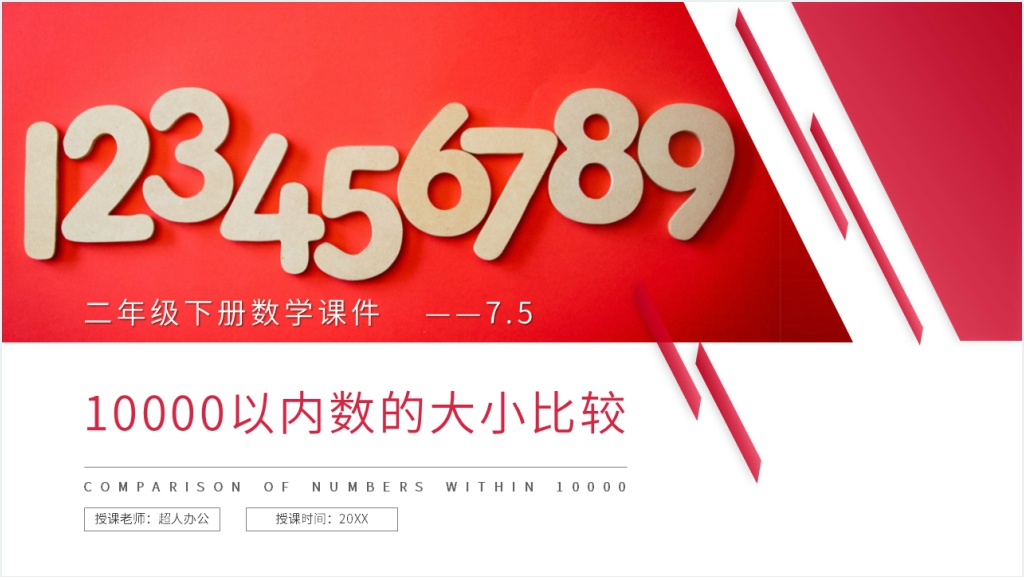 123456789

二年级下册数学课件 ——7.5

10000以内数的大小比较

COMPARISON OF NUMBERS WITHIN 10000

授课老师：超人办公

授课时间：20XX